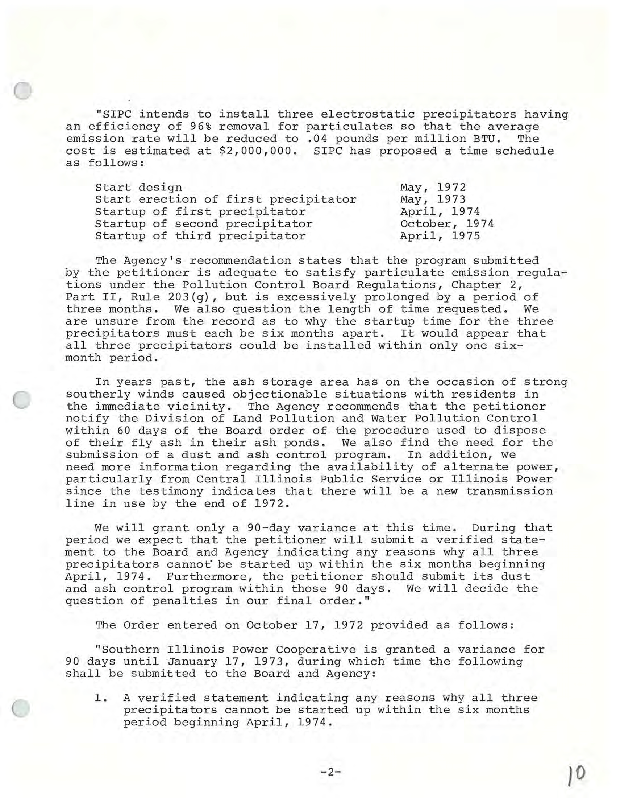 "SIPC intends to install three electrostatic precipitators having an efficiency of 96% removal for particulates so that the average emission rate will be reduced to .04 pounds per million BTU. The cost is estimated at $2,000,000. SIPC has proposed a time schedule as follows:

| | |
|---|---|
| Start design | May, 1972 |
| Start erection of first precipitator | May, 1973 |
| Startup of first precipitator | April, 1974 |
| Startup of second precipitator | October, 1974 |
| Startup of third precipitator | April, 1975 |

The Agency's recommendation states that the program submitted by the petitioner is adequate to satisfy particulate emission regulations under the Pollution Control Board Regulations, Chapter 2, Part II, Rule 203(g), but is excessively prolonged by a period of three months. We also question the length of time requested. We are unsure from the record as to why the startup time for the three precipitators must each be six months apart. It would appear that all three precipitators could be installed within only one six-month period.

In years past, the ash storage area has on the occasion of strong southerly winds caused objectionable situations with residents in the immediate vicinity. The Agency recommends that the petitioner notify the Division of Land Pollution and Water Pollution Control within 60 days of the Board order of the procedure used to dispose of their fly ash in their ash ponds. We also find the need for the submission of a dust and ash control program. In addition, we need more information regarding the availability of alternate power, particularly from Central Illinois Public Service or Illinois Power since the testimony indicates that there will be a new transmission line in use by the end of 1972.

We will grant only a 90-day variance at this time. During that period we expect that the petitioner will submit a verified statement to the Board and Agency indicating any reasons why all three precipitators cannot be started up within the six months beginning April, 1974. Furthermore, the petitioner should submit its dust and ash control program within those 90 days. We will decide the question of penalties in our final order."

The Order entered on October 17, 1972 provided as follows:

"Southern Illinois Power Cooperative is granted a variance for 90 days until January 17, 1973, during which time the following shall be submitted to the Board and Agency:

1. A verified statement indicating any reasons why all three precipitators cannot be started up within the six months period beginning April, 1974.

-2-

10